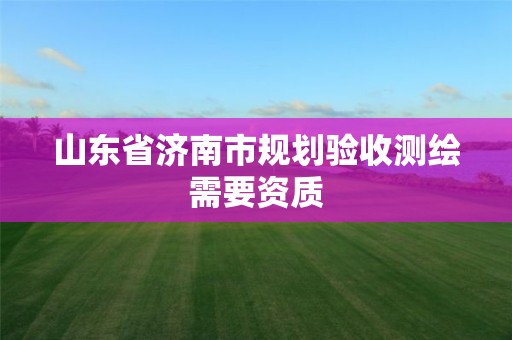 山东省济南市规划验收测绘需要资质